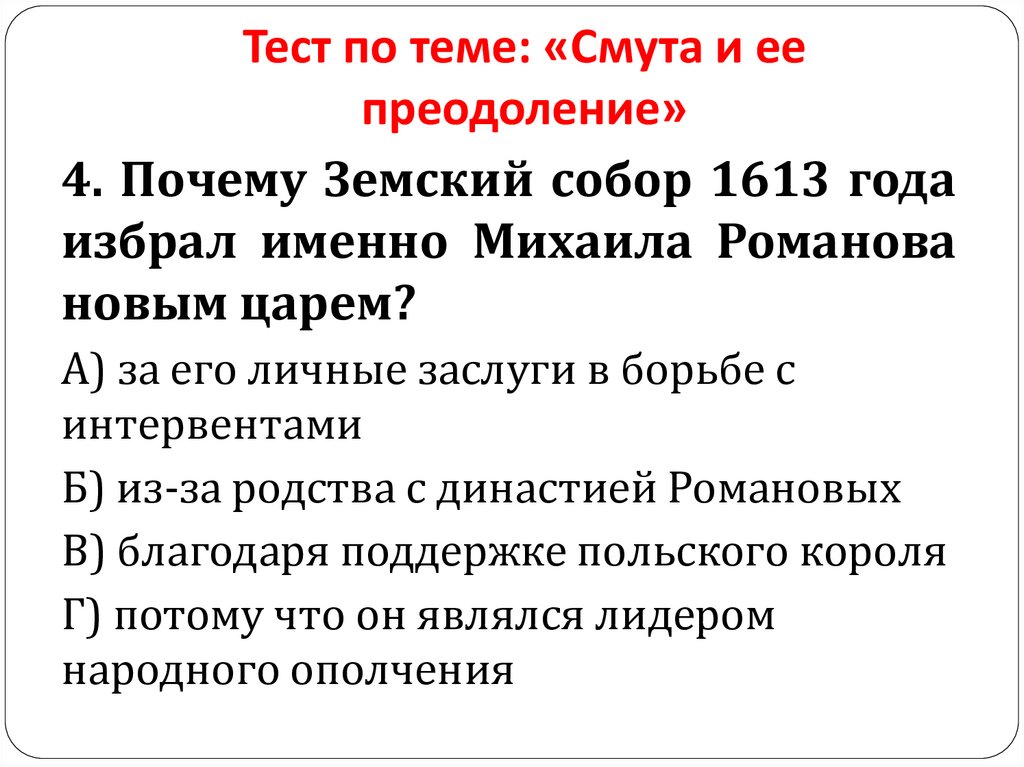 Тест по теме: «Смута и ее преодоление»

4. Почему Земский собор 1613 года избрал именно Михаила Романова новым царем?

А) за его личные заслуги в борьбе с интервентами

Б) из-за родства с династией Романовых

В) благодаря поддержке польского короля

Г) потому что он являлся лидером народного ополчения